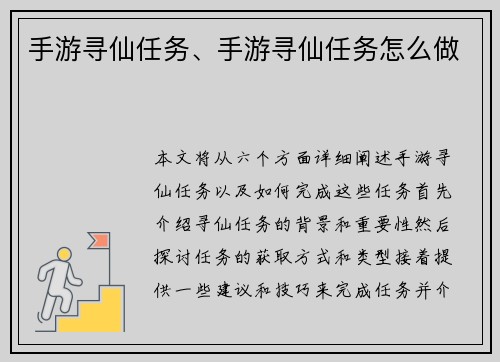 手游寻仙任务、手游寻仙任务怎么做

本文将从六个方面详细阐述手游寻仙任务以及如何完成这些任务首先介绍寻仙任务的背景和重要性然后探讨任务的获取方式和类型接着提供一些建议和技巧来完成任务并介